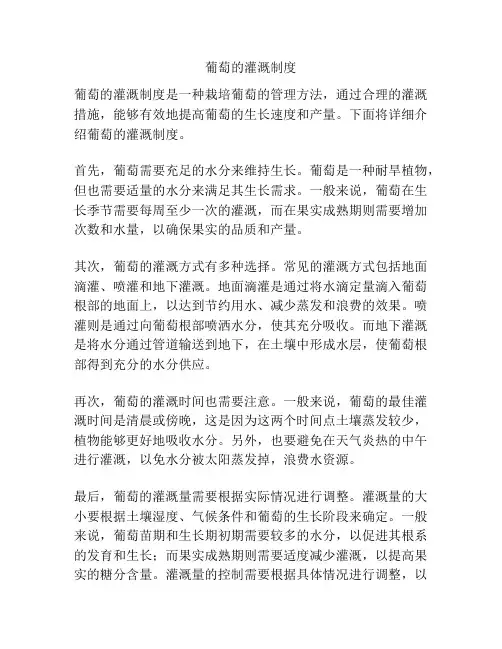 葡萄的灌溉制度

葡萄的灌溉制度是一种栽培葡萄的管理方法，通过合理的灌溉措施，能够有效地提高葡萄的生长速度和产量。下面将详细介绍葡萄的灌溉制度。

首先，葡萄需要充足的水分来维持生长。葡萄是一种耐旱植物，但也需要适量的水分来满足其生长需求。一般来说，葡萄在生长季节需要每周至少一次的灌溉，而在果实成熟期则需要增加次数和水量，以确保果实的品质和产量。

其次，葡萄的灌溉方式有多种选择。常见的灌溉方式包括地面滴灌、喷灌和地下灌溉。地面滴灌是通过将水滴定量滴入葡萄根部的地面上，以达到节约用水、减少蒸发和浪费的效果。喷灌则是通过向葡萄根部喷洒水分，使其充分吸收。而地下灌溉是将水分通过管道输送到地下，在土壤中形成水层，使葡萄根部得到充分的水分供应。

再次，葡萄的灌溉时间也需要注意。一般来说，葡萄的最佳灌溉时间是清晨或傍晚，这是因为这两个时间点土壤蒸发较少，植物能够更好地吸收水分。另外，也要避免在天气炎热的中午进行灌溉，以免水分被太阳蒸发掉，浪费水资源。

最后，葡萄的灌溉量需要根据实际情况进行调整。灌溉量的大小要根据土壤湿度、气候条件和葡萄的生长阶段来确定。一般来说，葡萄苗期和生长期初期需要较多的水分，以促进其根系的发育和生长；而果实成熟期则需要适度减少灌溉，以提高果实的糖分含量。灌溉量的控制需要根据具体情况进行调整，以